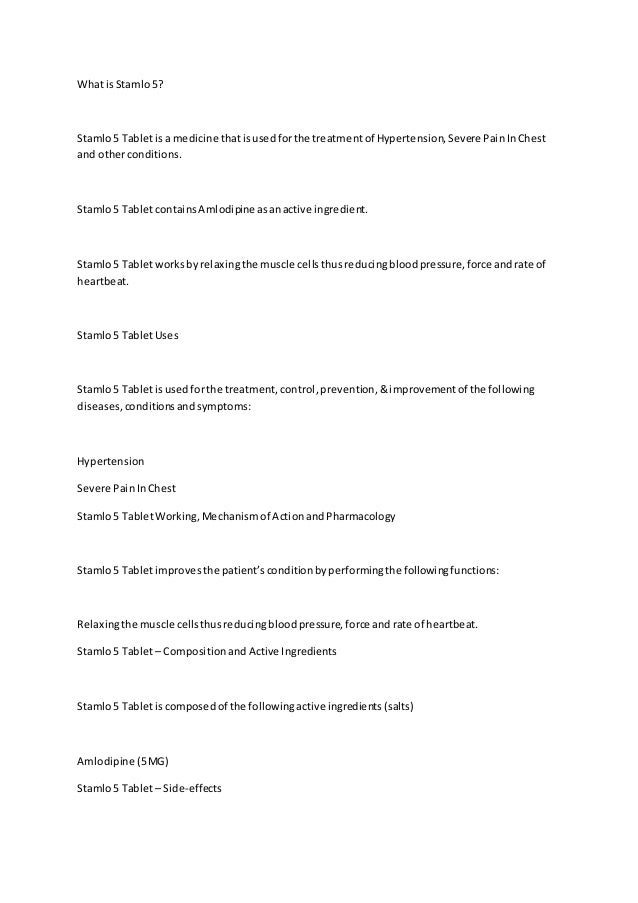 What is Stamlo 5?

Stamlo 5 Tablet is a medicine that is used for the treatment of Hypertension, Severe Pain In Chest and other conditions.

Stamlo 5 Tablet contains Amlodipine as an active ingredient.

Stamlo 5 Tablet works by relaxing the muscle cells thus reducing blood pressure, force and rate of heartbeat.

Stamlo 5 Tablet Uses

Stamlo 5 Tablet is used for the treatment, control, prevention, & improvement of the following diseases, conditions and symptoms:

Hypertension

Severe Pain In Chest

Stamlo 5 Tablet Working, Mechanism of Action and Pharmacology

Stamlo 5 Tablet improves the patient's condition by performing the following functions:

Relaxing the muscle cells thus reducing blood pressure, force and rate of heartbeat.

Stamlo 5 Tablet – Composition and Active Ingredients

Stamlo 5 Tablet is composed of the following active ingredients (salts)

Amlodipine (5MG)

Stamlo 5 Tablet – Side-effects